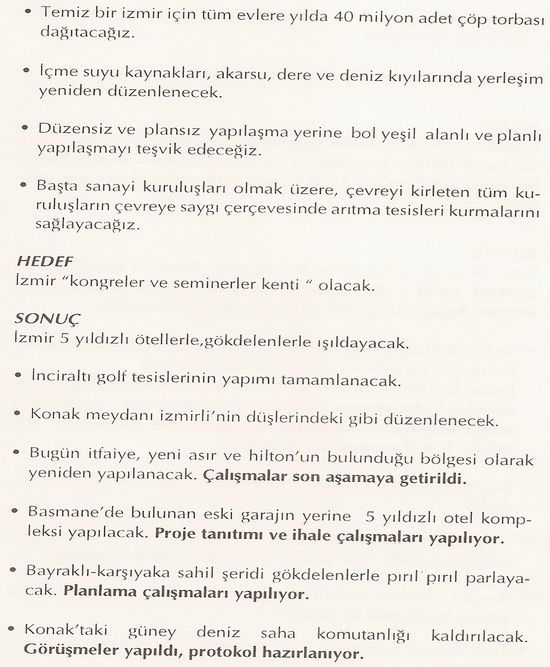 • Temiz bir izmir için tüm evlere yılda 40 milyon adet çöp torbası dağıtacağız.

• İçme suyu kaynakları, akarsu, dere ve deniz kıyılarında yerleşim yeniden düzenlenecek.

• Düzensiz ve plansız yapılaşma yerine bol yeşil alanlı ve planlı yapılaşmayı teşvik edeceğiz.

• Başta sanayi kuruluşları olmak üzere, çevreyi kirleten tüm kuruluşların çevreye saygı çerçevesinde arıtma tesisleri kurmalarını sağlayacağız.

HEDEF
İzmir "kongreler ve seminerler kenti " olacak.

SONUÇ
İzmir 5 yıldızlı ötellerle,gökdelenlerle ışıldayacak.

• İnciraltı golf tesislerinin yapımı tamamlanacak.

• Konak meydanı izmirli'nin düşlerindeki gibi düzenlenecek.

• Bugün itfaiye, yeni asır ve hilton'un bulunduğu bölgesi olarak yeniden yapılanacak. Çalışmalar son aşamaya getirildi.

• Basmane'de bulunan eski garajın yerine 5 yıldızlı otel kompleksi yapılacak. Proje tanıtımı ve ihale çalışmaları yapılıyor.

• Bayraklı-karşıyaka sahil şeridi gökdelenlerle pırıl pırıl parlayacak. Planlama çalışmaları yapılıyor.

• Konak'taki güney deniz saha komutanlığı kaldırılacak. Görüşmeler yapıldı, protokol hazırlanıyor.